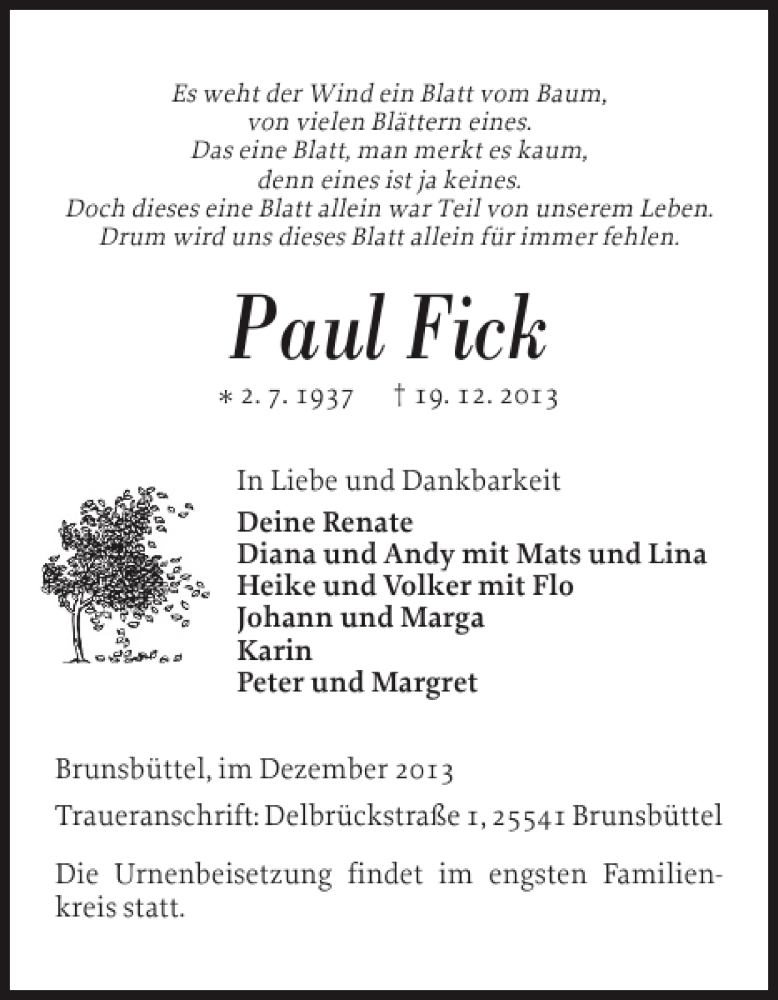 Es weht der Wind ein Blatt vom Baum,
von vielen Blättern eines.
Das eine Blatt, man merkt es kaum,
denn eines ist ja keines.
Doch dieses eine Blatt allein war Teil von unserem Leben.
Drum wird uns dieses Blatt allein für immer fehlen.

Paul Fick

* 2. 7. 1937 † 19. 12. 2013

In Liebe und Dankbarkeit
Deine Renate
Diana und Andy mit Mats und Lina
Heike und Volker mit Flo
Johann und Marga
Karin
Peter und Margret

Brunsbüttel, im Dezember 2013

Traueranschrift: Delbrückstraße 1, 25541 Brunsbüttel

Die Urnenbeisetzung findet im engsten Familienkreis statt.